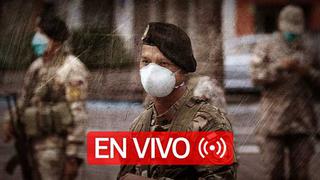 EN VIVO